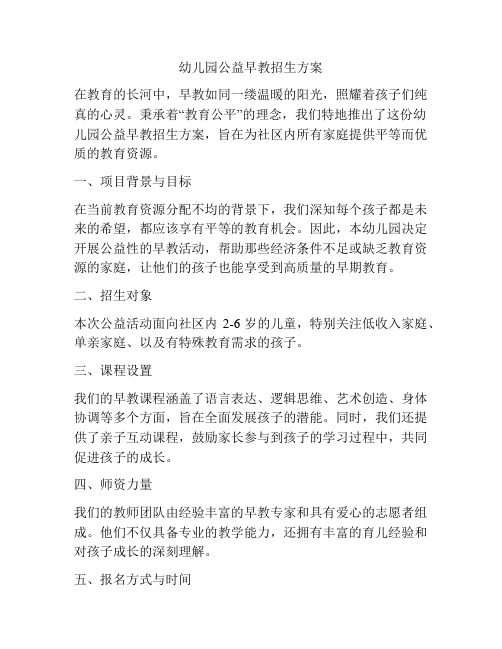 幼儿园公益早教招生方案

在教育的长河中，早教如同一缕温暖的阳光，照耀着孩子们纯真的心灵。秉承着“教育公平”的理念，我们特地推出了这份幼儿园公益早教招生方案，旨在为社区内所有家庭提供平等而优质的教育资源。

一、项目背景与目标

在当前教育资源分配不均的背景下，我们深知每个孩子都是未来的希望，都应该享有平等的教育机会。因此，本幼儿园决定开展公益性的早教活动，帮助那些经济条件不足或缺乏教育资源的家庭，让他们的孩子也能享受到高质量的早期教育。

二、招生对象

本次公益活动面向社区内 2-6 岁的儿童，特别关注低收入家庭、单亲家庭、以及有特殊教育需求的孩子。

三、课程设置

我们的早教课程涵盖了语言表达、逻辑思维、艺术创造、身体协调等多个方面，旨在全面发展孩子的潜能。同时，我们还提供了亲子互动课程，鼓励家长参与到孩子的学习过程中，共同促进孩子的成长。

四、师资力量

我们的教师团队由经验丰富的早教专家和具有爱心的志愿者组成。他们不仅具备专业的教学能力，还拥有丰富的育儿经验和对孩子成长的深刻理解。

五、报名方式与时间